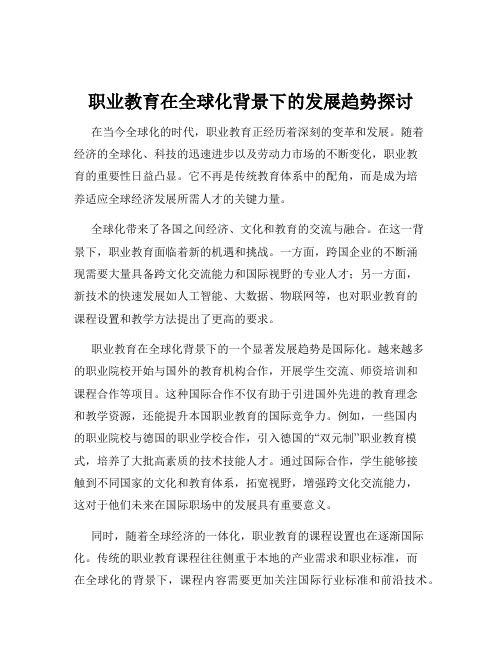 职业教育在全球化背景下的发展趋势探讨

在当今全球化的时代，职业教育正经历着深刻的变革和发展。随着经济的全球化、科技的迅速进步以及劳动力市场的不断变化，职业教育的重要性日益凸显。它不再是传统教育体系中的配角，而是成为培养适应全球经济发展所需人才的关键力量。

全球化带来了各国之间经济、文化和教育的交流与融合。在这一背景下，职业教育面临着新的机遇和挑战。一方面，跨国企业的不断涌现需要大量具备跨文化交流能力和国际视野的专业人才；另一方面，新技术的快速发展如人工智能、大数据、物联网等，也对职业教育的课程设置和教学方法提出了更高的要求。

职业教育在全球化背景下的一个显著发展趋势是国际化。越来越多的职业院校开始与国外的教育机构合作，开展学生交流、师资培训和课程合作等项目。这种国际合作不仅有助于引进国外先进的教育理念和教学资源，还能提升本国职业教育的国际竞争力。例如，一些国内的职业院校与德国的职业学校合作，引入德国的“双元制”职业教育模式，培养了大批高素质的技术技能人才。通过国际合作，学生能够接触到不同国家的文化和教育体系，拓宽视野，增强跨文化交流能力，这对于他们未来在国际职场中的发展具有重要意义。

同时，随着全球经济的一体化，职业教育的课程设置也在逐渐国际化。传统的职业教育课程往往侧重于本地的产业需求和职业标准，而在全球化的背景下，课程内容需要更加关注国际行业标准和前沿技术。